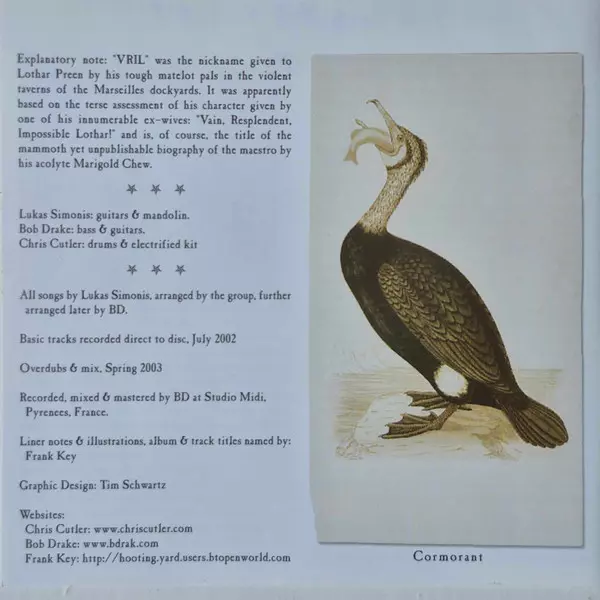 Explanatory note: "VRIL" was the nickname given to Lothar Preen by his tough matelot pals in the violent taverns of the Marseilles dockyards. It was apparently based on the terse assessment of his character given by one of his innumerable ex-wives: "Vain, Resplendent, Impossible Lothar!" and is, of course, the title of the mammoth yet unpublishable biography of the maestro by his acolyte Marigold Chew.

* * *

Lukas Simonis: guitars & mandolin.
Bob Drake: bass & guitars.
Chris Cutler: drums & electrified kit

* * *

All songs by Lukas Simonis, arranged by the group, further arranged later by BD.

Basic tracks recorded direct to disc, July 2002

Overdubs & mix, Spring 2003

Recorded, mixed & mastered by BD at Studio Midi, Pyrenees, France.

Liner notes & illustrations, album & track titles named by: Frank Key

Graphic Design: Tim Schwartz

Websites:
Chris Cutler: www.chriscutler.com
Bob Drake: www.bdrak.com
Frank Key: http://hooting.yard.users.btopenworld.com

Cormorant